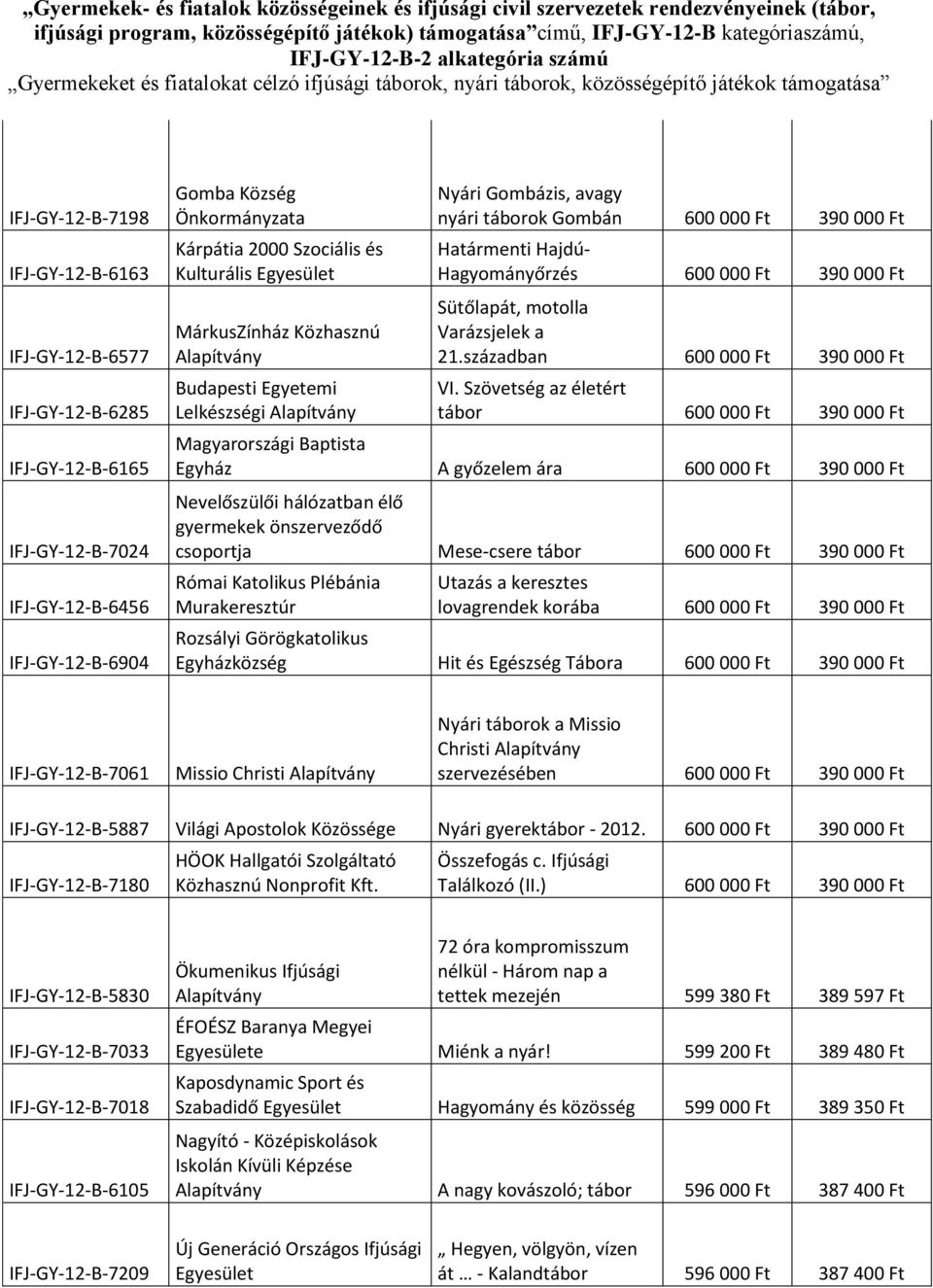 „Gyermekek- és fiatalok közösségeinek és ifjúsági civil szervezetek rendezvényeinek (tábor, ifjúsági program, közösségépítő játékok) támogatása” című, IFJ-GY-12-B kategóriaszámú, IFJ-GY-12-B-2 alkategória számú
„Gyermekeket és fiatalokat célzó ifjúsági táborok, nyári táborok, közösségépítő játékok támogatása”

| | | | | |
|---|---|---|---|---|
| IFJ-GY-12-B-7198 | Gomba Község Önkormányzata | Nyári Gombázis, avagy nyári táborok Gombán | 600 000 Ft | 390 000 Ft |
| IFJ-GY-12-B-6163 | Kárpátia 2000 Szociális és Kulturális Egyesület | Határmenti Hajdú-Hagyományőrzés | 600 000 Ft | 390 000 Ft |
| IFJ-GY-12-B-6577 | MárkusZínház Közhasznú Alapítvány | Sütőlapát, motolla Varázsjelek a 21.században | 600 000 Ft | 390 000 Ft |
| IFJ-GY-12-B-6285 | Budapesti Egyetemi Lelkészségi Alapítvány | VI. Szövetség az életért tábor | 600 000 Ft | 390 000 Ft |
| IFJ-GY-12-B-6165 | Magyarországi Baptista Egyház | A győzelem ára | 600 000 Ft | 390 000 Ft |
| IFJ-GY-12-B-7024 | Nevelőszülői hálózatban élő gyermekek önszerveződő csoportja | Mese-csere tábor | 600 000 Ft | 390 000 Ft |
| IFJ-GY-12-B-6456 | Római Katolikus Plébánia Murakeresztúr | Utazás a keresztes lovagrendek korába | 600 000 Ft | 390 000 Ft |
| IFJ-GY-12-B-6904 | Rozsályi Görögkatolikus Egyházközség | Hit és Egészség Tábora | 600 000 Ft | 390 000 Ft |
| IFJ-GY-12-B-7061 | Missio Christi Alapítvány | Nyári táborok a Missio Christi Alapítvány szervezésében | 600 000 Ft | 390 000 Ft |
| IFJ-GY-12-B-5887 | Világi Apostolok Közössége | Nyári gyerektábor - 2012. | 600 000 Ft | 390 000 Ft |
| IFJ-GY-12-B-7180 | HÖOK Hallgatói Szolgáltató Közhasznú Nonprofit Kft. | Összefogás c. Ifjúsági Találkozó (II.) | 600 000 Ft | 390 000 Ft |
| IFJ-GY-12-B-5830 | Ökumenikus Ifjúsági Alapítvány | 72 óra kompromisszum nélkül - Három nap a tettek mezején | 599 380 Ft | 389 597 Ft |
| IFJ-GY-12-B-7033 | ÉFOÉSZ Baranya Megyei Egyesülete | Miénk a nyár! | 599 200 Ft | 389 480 Ft |
| IFJ-GY-12-B-7018 | Kaposdynamic Sport és Szabadidő Egyesület | Hagyomány és közösség | 599 000 Ft | 389 350 Ft |
| IFJ-GY-12-B-6105 | Nagyító - Középiskolások Iskolán Kívüli Képzése Alapítvány | A nagy kovászoló; tábor | 596 000 Ft | 387 400 Ft |
| IFJ-GY-12-B-7209 | Új Generáció Országos Ifjúsági Egyesület | „ Hegyen, völgyön, vízen át … - Kalandtábor | 596 000 Ft | 387 400 Ft |